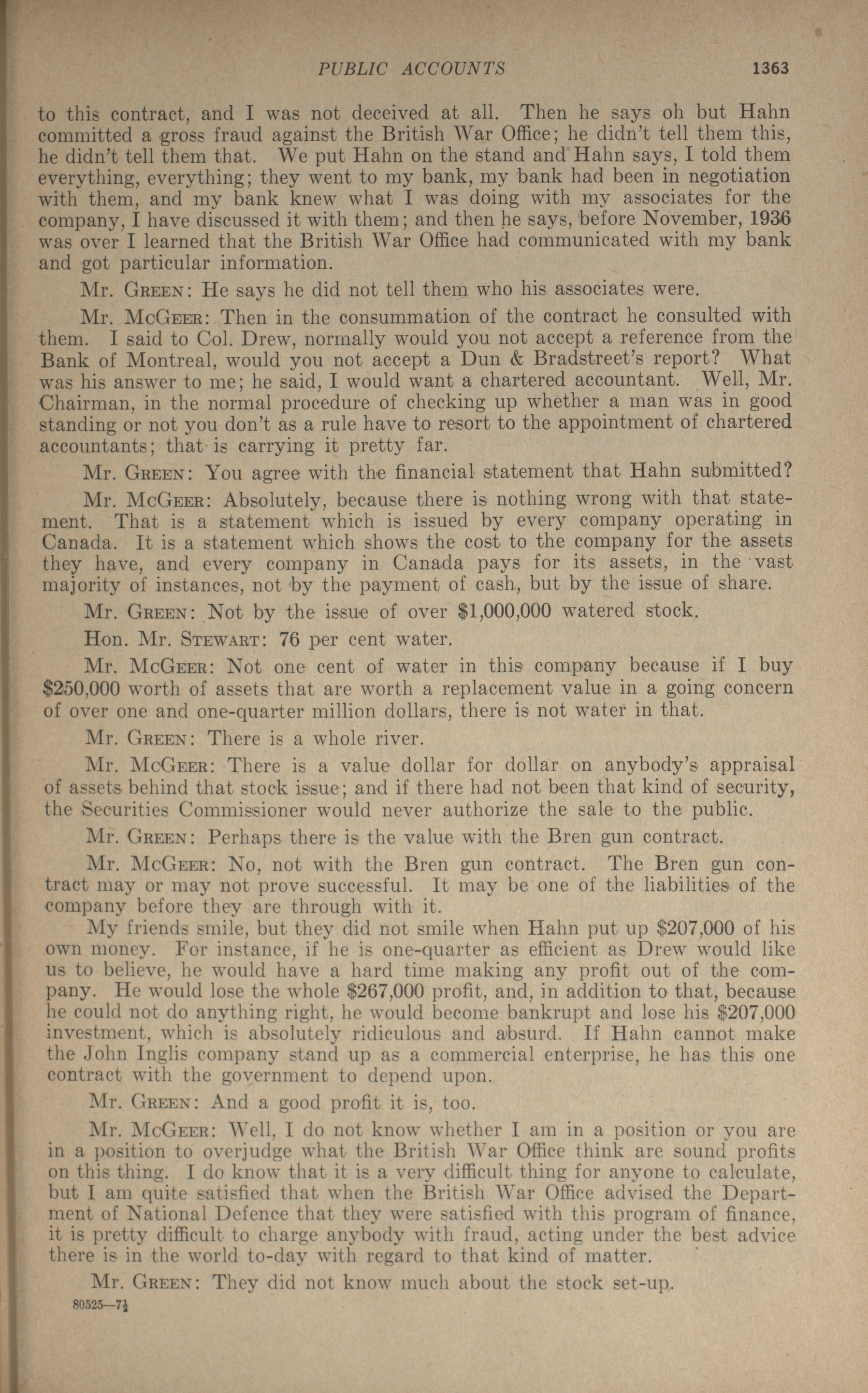 PUBLIC ACCOUNTS 1363

to this contract, and I was not deceived at all. Then he says oh but Hahn committed a gross fraud against the British War Office; he didn't tell them this, he didn't tell them that. We put Hahn on the stand and Hahn says, I told them everything, everything; they went to my bank, my bank had been in negotiation with them, and my bank knew what I was doing with my associates for the company, I have discussed it with them; and then he says, before November, 1936 was over I learned that the British War Office had communicated with my bank and got particular information.

Mr. Green: He says he did not tell them who his associates were.

Mr. McGeer: Then in the consummation of the contract he consulted with them. I said to Col. Drew, normally would you not accept a reference from the Bank of Montreal, would you not accept a Dun & Bradstreet's report? What was his answer to me; he said, I would want a chartered accountant. Well, Mr. Chairman, in the normal procedure of checking up whether a man was in good standing or not you don't as a rule have to resort to the appointment of chartered accountants; that is carrying it pretty far.

Mr. Green: You agree with the financial statement that Hahn submitted?

Mr. McGeer: Absolutely, because there is nothing wrong with that statement. That is a statement which is issued by every company operating in Canada. It is a statement which shows the cost to the company for the assets they have, and every company in Canada pays for its assets, in the vast majority of instances, not by the payment of cash, but by the issue of share.

Mr. Green: Not by the issue of over $1,000,000 watered stock.

Hon. Mr. Stewart: 76 per cent water.

Mr. McGeer: Not one cent of water in this company because if I buy $250,000 worth of assets that are worth a replacement value in a going concern of over one and one-quarter million dollars, there is not water in that.

Mr. Green: There is a whole river.

Mr. McGeer: There is a value dollar for dollar on anybody's appraisal of assets behind that stock issue; and if there had not been that kind of security, the Securities Commissioner would never authorize the sale to the public.

Mr. Green: Perhaps there is the value with the Bren gun contract.

Mr. McGeer: No, not with the Bren gun contract. The Bren gun contract may or may not prove successful. It may be one of the liabilities of the company before they are through with it.

My friends smile, but they did not smile when Hahn put up $207,000 of his own money. For instance, if he is one-quarter as efficient as Drew would like us to believe, he would have a hard time making any profit out of the company. He would lose the whole $267,000 profit, and, in addition to that, because he could not do anything right, he would become bankrupt and lose his $207,000 investment, which is absolutely ridiculous and absurd. If Hahn cannot make the John Inglis company stand up as a commercial enterprise, he has this one contract with the government to depend upon.

Mr. Green: And a good profit it is, too.

Mr. McGeer: Well, I do not know whether I am in a position or you are in a position to overjudge what the British War Office think are sound profits on this thing. I do know that it is a very difficult thing for anyone to calculate, but I am quite satisfied that when the British War Office advised the Department of National Defence that they were satisfied with this program of finance, it is pretty difficult to charge anybody with fraud, acting under the best advice there is in the world to-day with regard to that kind of matter.

Mr. Green: They did not know much about the stock set-up.

80525—7½